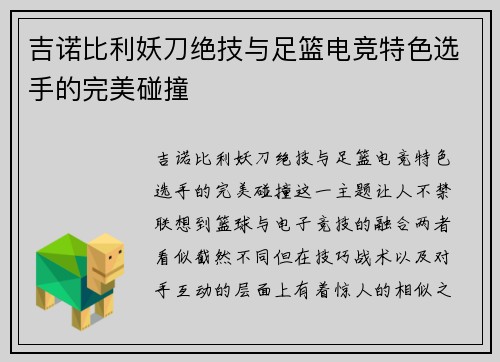 吉诺比利妖刀绝技与足篮电竞特色选手的完美碰撞

吉诺比利妖刀绝技与足篮电竞特色选手的完美碰撞这一主题让人不禁联想到篮球与电子竞技的融合两者看似截然不同但在技巧战术以及对手互动的层面上有着惊人的相似之